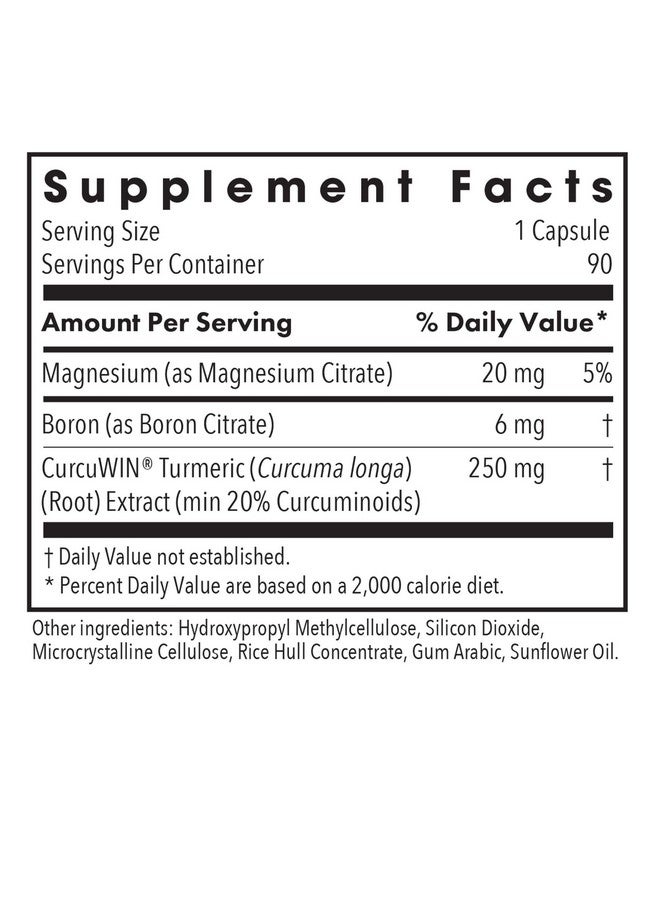 Supplement Facts
Serving Size 1 Capsule
Servings Per Container 90

| Amount Per Serving | | % Daily Value* |
|---|---|---|
| Magnesium (as Magnesium Citrate) | 20 mg | 5% |
| Boron (as Boron Citrate) | 6 mg | † |
| CurcuWIN® Turmeric (Curcuma longa) (Root) Extract (min 20% Curcuminoids) | 250 mg | † |

† Daily Value not established.
* Percent Daily Value are based on a 2,000 calorie diet.

Other ingredients: Hydroxypropyl Methylcellulose, Silicon Dioxide, Microcrystalline Cellulose, Rice Hull Concentrate, Gum Arabic, Sunflower Oil.